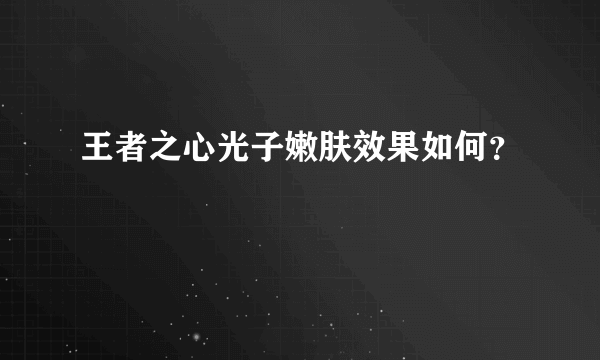 王者之心光子嫩肤效果如何?